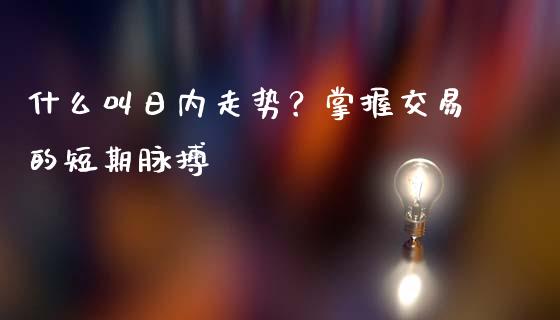 什么叫日内走势？掌握交易的短期脉搏